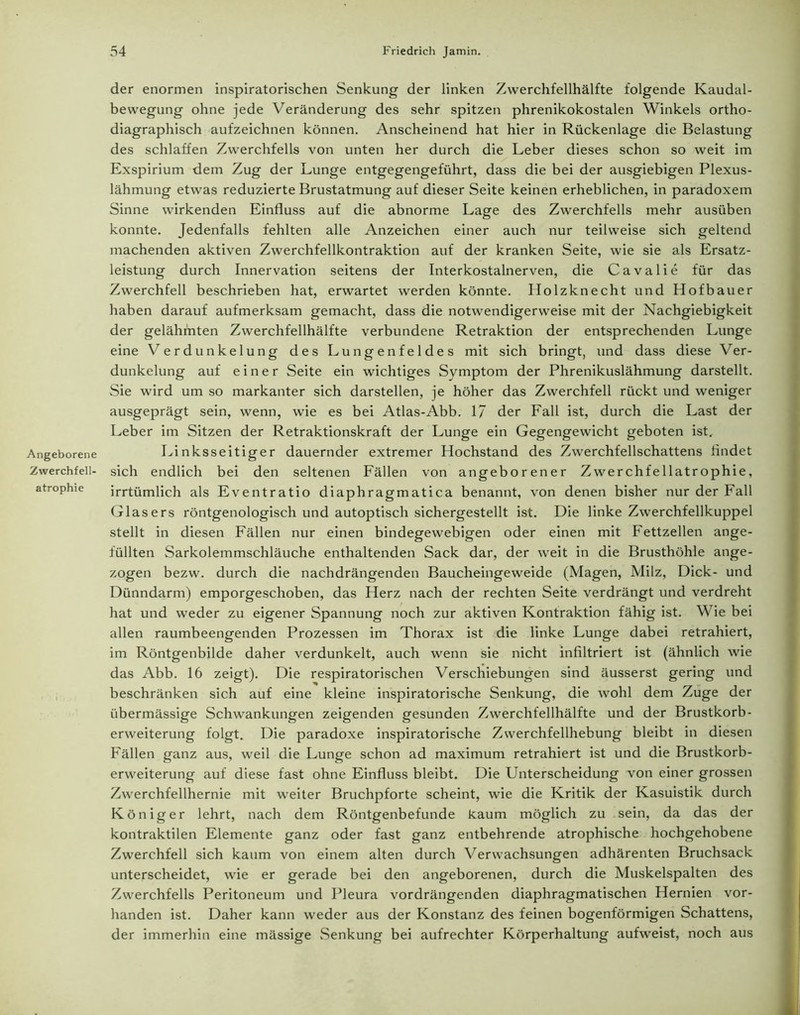 54 Friedrich Jamin.

der enormen inspiratorischen Senkung der linken Zwerchfellhälfte folgende Kaudalbewegung ohne jede Veränderung des sehr spitzen phrenikokostalen Winkels orthodiagraphisch aufzeichnen können. Anscheinend hat hier in Rückenlage die Belastung des schlaffen Zwerchfells von unten her durch die Leber dieses schon so weit im Exspirium dem Zug der Lunge entgegengeführt, dass die bei der ausgiebigen Plexuslähmung etwas reduzierte Brustatmung auf dieser Seite keinen erheblichen, in paradoxem Sinne wirkenden Einfluss auf die abnorme Lage des Zwerchfells mehr ausüben konnte. Jedenfalls fehlten alle Anzeichen einer auch nur teilweise sich geltend machenden aktiven Zwerchfellkontraktion auf der kranken Seite, wie sie als Ersatzleistung durch Innervation seitens der Interkostalnerven, die Cavalié für das Zwerchfell beschrieben hat, erwartet werden könnte. Holzknecht und Hofbauer haben darauf aufmerksam gemacht, dass die notwendigerweise mit der Nachgiebigkeit der gelähmten Zwerchfellhälfte verbundene Retraktion der entsprechenden Lunge eine Verdunkelung des Lungenfeldes mit sich bringt, und dass diese Verdunkelung auf einer Seite ein wichtiges Symptom der Phrenikuslähmung darstellt. Sie wird um so markanter sich darstellen, je höher das Zwerchfell rückt und weniger ausgeprägt sein, wenn, wie es bei Atlas-Abb. 17 der Fall ist, durch die Last der Leber im Sitzen der Retraktionskraft der Lunge ein Gegengewicht geboten ist.

Angeborene Zwerchfellatrophie

Linksseitiger dauernder extremer Hochstand des Zwerchfellschattens findet sich endlich bei den seltenen Fällen von angeborener Zwerchfellatrophie, irrtümlich als Eventratio diaphragmatica benannt, von denen bisher nur der Fall Glasers röntgenologisch und autoptisch sichergestellt ist. Die linke Zwerchfellkuppel stellt in diesen Fällen nur einen bindegewebigen oder einen mit Fettzellen angefüllten Sarkolemmschläuche enthaltenden Sack dar, der weit in die Brusthöhle angezogen bezw. durch die nachdrängenden Baucheingeweide (Magen, Milz, Dick- und Dünndarm) emporgeschoben, das Herz nach der rechten Seite verdrängt und verdreht hat und weder zu eigener Spannung noch zur aktiven Kontraktion fähig ist. Wie bei allen raumbeengenden Prozessen im Thorax ist die linke Lunge dabei retrahiert, im Röntgenbilde daher verdunkelt, auch wenn sie nicht infiltriert ist (ähnlich wie das Abb. 16 zeigt). Die respiratorischen Verschiebungen sind äusserst gering und beschränken sich auf eine kleine inspiratorische Senkung, die wohl dem Zuge der übermässige Schwankungen zeigenden gesunden Zwerchfellhälfte und der Brustkorberweiterung folgt. Die paradoxe inspiratorische Zwerchfellhebung bleibt in diesen Fällen ganz aus, weil die Lunge schon ad maximum retrahiert ist und die Brustkorberweiterung auf diese fast ohne Einfluss bleibt. Die Unterscheidung von einer grossen Zwerchfellhernie mit weiter Bruchpforte scheint, wie die Kritik der Kasuistik durch Königer lehrt, nach dem Röntgenbefunde kaum möglich zu sein, da das der kontraktilen Elemente ganz oder fast ganz entbehrende atrophische hochgehobene Zwerchfell sich kaum von einem alten durch Verwachsungen adhärenten Bruchsack unterscheidet, wie er gerade bei den angeborenen, durch die Muskelspalten des Zwerchfells Peritoneum und Pleura vordrängenden diaphragmatischen Hernien vorhanden ist. Daher kann weder aus der Konstanz des feinen bogenförmigen Schattens, der immerhin eine mässige Senkung bei aufrechter Körperhaltung aufweist, noch aus